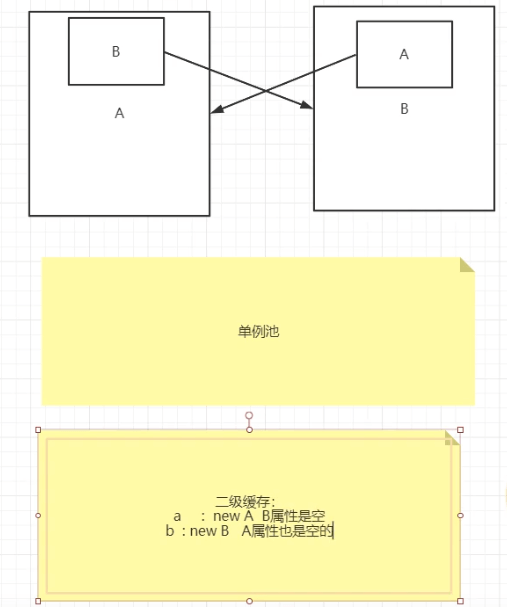 B

A

A

B

单例池

二级缓存:
a : new A B属性是空
b : new B A属性也是空的